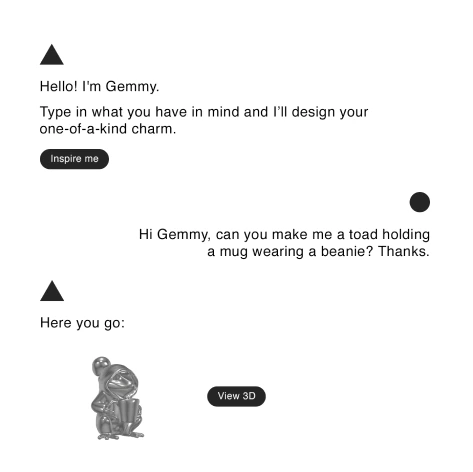 Hello! I'm Gemmy.

Type in what you have in mind and I'll design your one-of-a-kind charm.

Inspire me

Hi Gemmy, can you make me a toad holding a mug wearing a beanie? Thanks.

Here you go:

View 3D